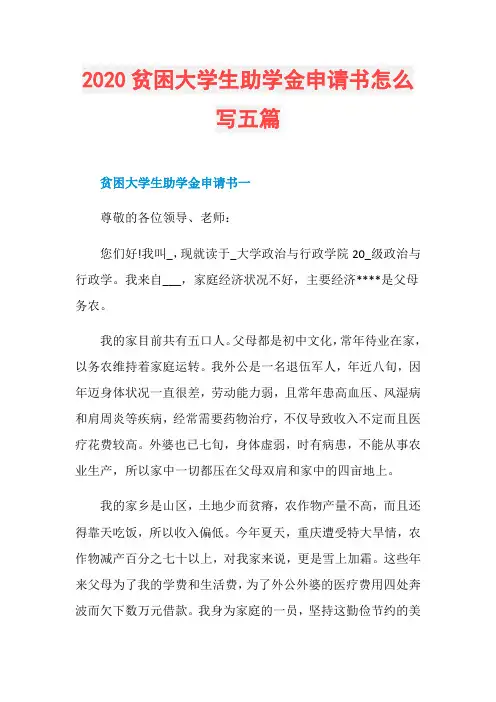 2020 贫困大学生助学金申请书怎么写五篇

贫困大学生助学金申请书一

尊敬的各位领导、老师：

您们好!我叫_，现就读于_大学政治与行政学院 20_级政治与行政学。我来自___，家庭经济状况不好，主要经济****是父母务农。

我的家目前共有五口人。父母都是初中文化，常年待业在家，以务农维持着家庭运转。我外公是一名退伍军人，年近八旬，因年迈身体状况一直很差，劳动能力弱，且常年患高血压、风湿病和肩周炎等疾病，经常需要药物治疗，不仅导致收入不定而且医疗花费较高。外婆也已七旬，身体虚弱，时有病患，不能从事农业生产，所以家中一切都压在父母双肩和家中的四亩地上。

我的家乡是山区，土地少而贫瘠，农作物产量不高，而且还得靠天吃饭，所以收入偏低。今年夏天，重庆遭受特大旱情，农作物减产百分之七十以上，对我家来说，更是雪上加霜。这些年来父母为了我的学费和生活费，为了外公外婆的医疗费用四处奔波而欠下数万元借款。我身为家庭的一员，坚持这勤俭节约的美